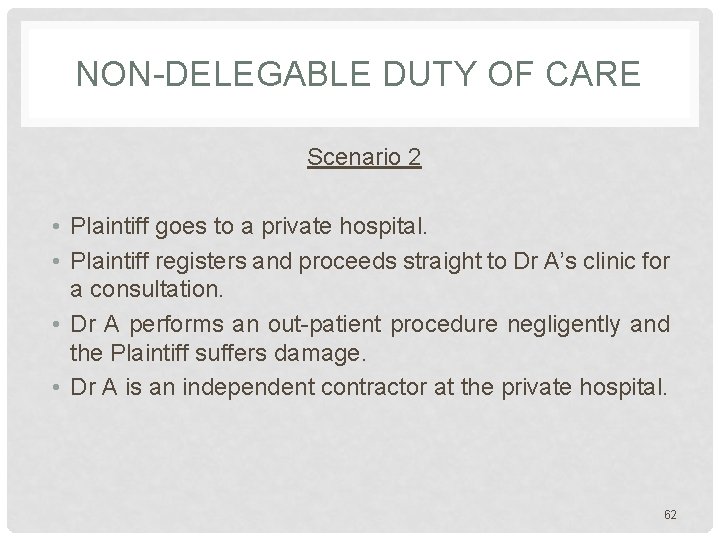 NON-DELEGABLE DUTY OF CARE

Scenario 2

• Plaintiff goes to a private hospital.
• Plaintiff registers and proceeds straight to Dr A's clinic for a consultation.
• Dr A performs an out-patient procedure negligently and the Plaintiff suffers damage.
• Dr A is an independent contractor at the private hospital.

62